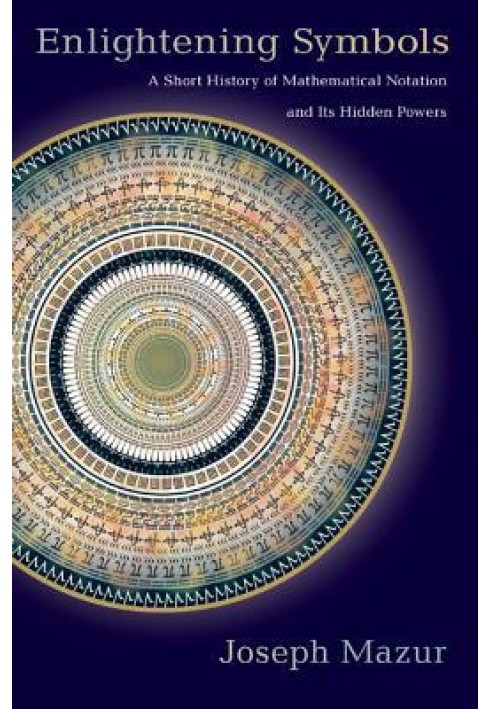 Enlightening Symbols

A Short History of Mathematical Notation and Its Hidden Powers

Joseph Mazur